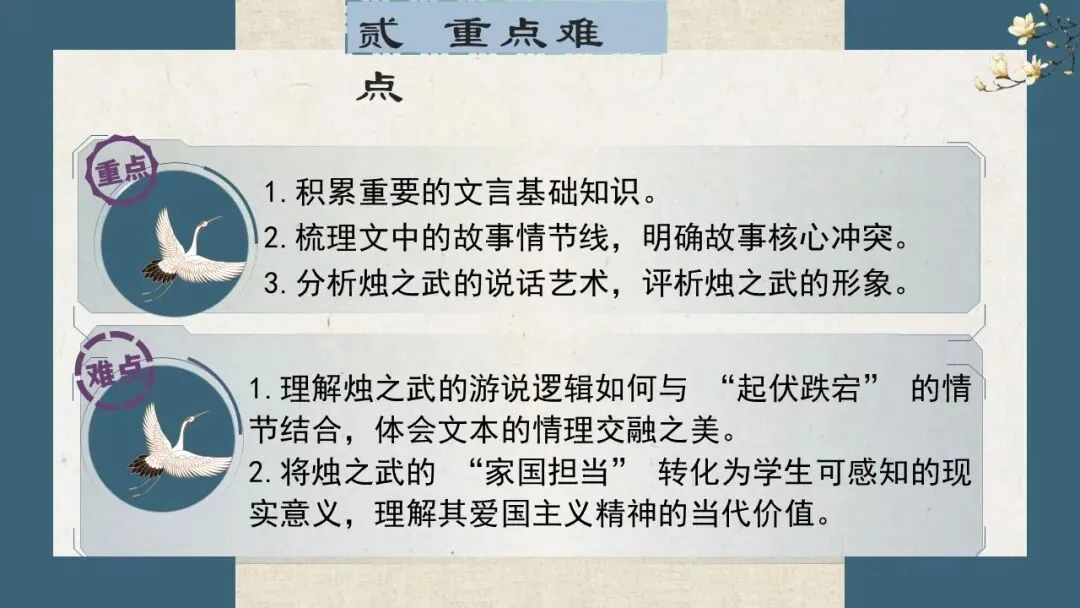 贰 重点难点

重点

1.积累重要的文言基础知识。

2.梳理文中的故事情节线，明确故事核心冲突。

3.分析烛之武的说话艺术，评析烛之武的形象。

难点

1.理解烛之武的游说逻辑如何与“起伏跌宕”的情节结合，体会文本的情理交融之美。

2.将烛之武的“家国担当”转化为学生可感知的现实意义，理解其爱国主义精神的当代价值。